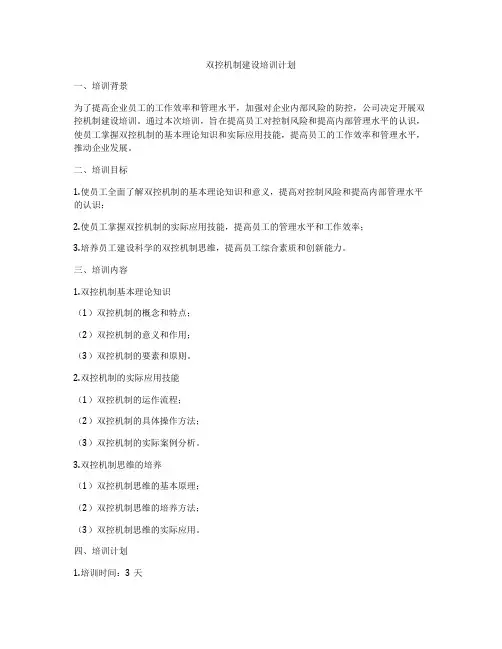 双控机制建设培训计划

一、培训背景

为了提高企业员工的工作效率和管理水平，加强对企业内部风险的防控，公司决定开展双控机制建设培训。通过本次培训，旨在提高员工对控制风险和提高内部管理水平的认识，使员工掌握双控机制的基本理论知识和实际应用技能，提高员工的工作效率和管理水平，推动企业发展。

二、培训目标

1.使员工全面了解双控机制的基本理论知识和意义，提高对控制风险和提高内部管理水平的认识；

2.使员工掌握双控机制的实际应用技能，提高员工的管理水平和工作效率；

3.培养员工建设科学的双控机制思维，提高员工综合素质和创新能力。

三、培训内容

1.双控机制基本理论知识

（1）双控机制的概念和特点；

（2）双控机制的意义和作用；

（3）双控机制的要素和原则。

2.双控机制的实际应用技能

（1）双控机制的运作流程；

（2）双控机制的具体操作方法；

（3）双控机制的实际案例分析。

3.双控机制思维的培养

（1）双控机制思维的基本原理；

（2）双控机制思维的培养方法；

（3）双控机制思维的实际应用。

四、培训计划

1.培训时间：3 天